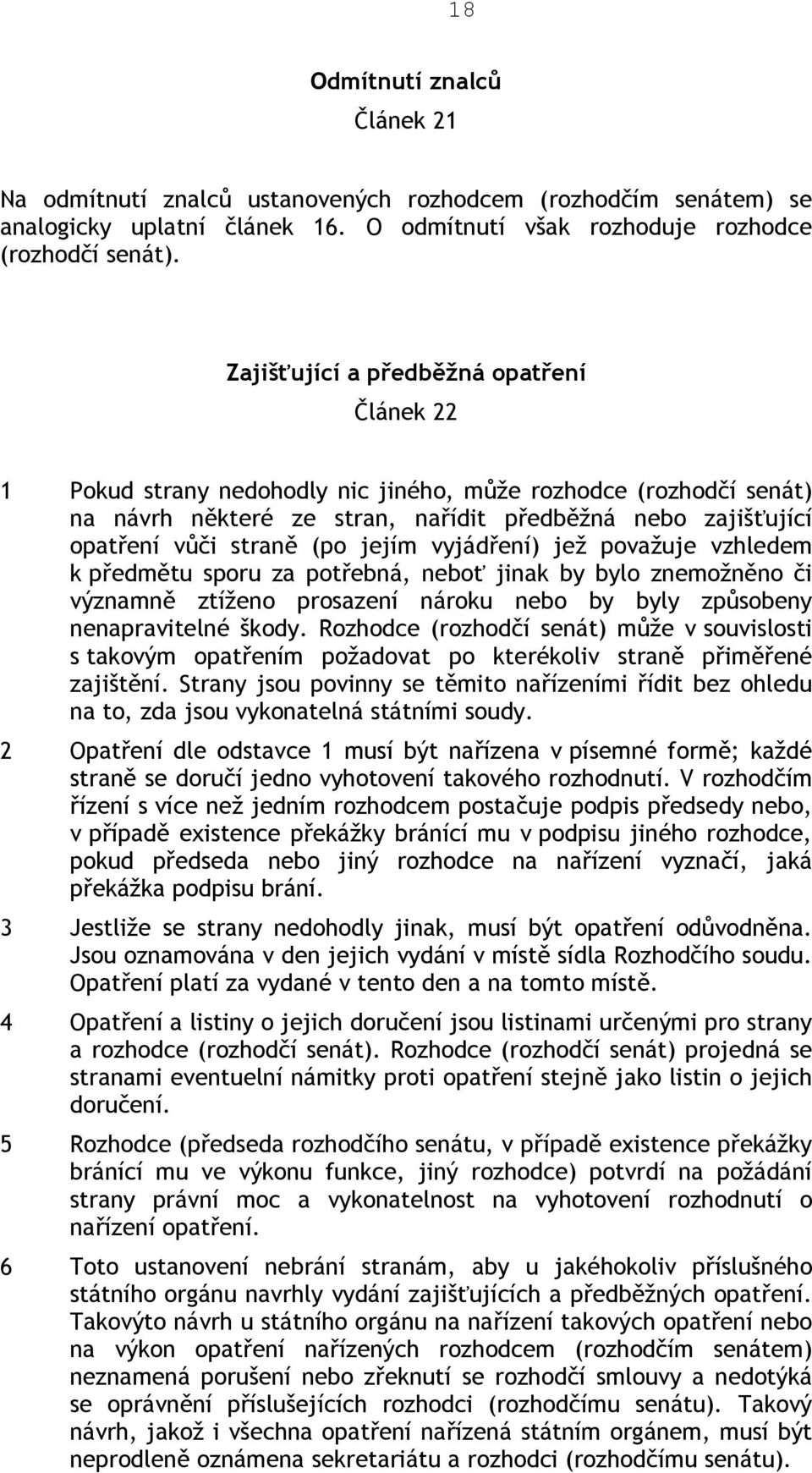 18

Odmítnutí znalců

Článek 21

Na odmítnutí znalců ustanovených rozhodcem (rozhodčím senátem) se analogicky uplatní článek 16. O odmítnutí však rozhoduje rozhodce (rozhodčí senát).

Zajišťující a předběžná opatření

Článek 22

1 Pokud strany nedohodly nic jiného, může rozhodce (rozhodčí senát) na návrh některé ze stran, nařídit předběžná nebo zajišťující opatření vůči straně (po jejím vyjádření) jež považuje vzhledem k předmětu sporu za potřebná, neboť jinak by bylo znemožněno či významně ztíženo prosazení nároku nebo by byly způsobeny nenapravitelné škody. Rozhodce (rozhodčí senát) může v souvislosti s takovým opatřením požadovat po kterékoliv straně přiměřené zajištění. Strany jsou povinny se těmito nařízeními řídit bez ohledu na to, zda jsou vykonatelná státními soudy.

2 Opatření dle odstavce 1 musí být nařízena v písemné formě; každé straně se doručí jedno vyhotovení takového rozhodnutí. V rozhodčím řízení s více než jedním rozhodcem postačuje podpis předsedy nebo, v případě existence překážky bránící mu v podpisu jiného rozhodce, pokud předseda nebo jiný rozhodce na nařízení vyznačí, jaká překážka podpisu brání.

3 Jestliže se strany nedohodly jinak, musí být opatření odůvodněna. Jsou oznamována v den jejich vydání v místě sídla Rozhodčího soudu. Opatření platí za vydané v tento den a na tomto místě.

4 Opatření a listiny o jejich doručení jsou listinami určenými pro strany a rozhodce (rozhodčí senát). Rozhodce (rozhodčí senát) projedná se stranami eventuelní námitky proti opatření stejně jako listin o jejich doručení.

5 Rozhodce (předseda rozhodčího senátu, v případě existence překážky bránící mu ve výkonu funkce, jiný rozhodce) potvrdí na požádání strany právní moc a vykonatelnost na vyhotovení rozhodnutí o nařízení opatření.

6 Toto ustanovení nebrání stranám, aby u jakéhokoliv příslušného státního orgánu navrhly vydání zajišťujících a předběžných opatření. Takovýto návrh u státního orgánu na nařízení takových opatření nebo na výkon opatření nařízených rozhodcem (rozhodčím senátem) neznamená porušení nebo zřeknutí se rozhodčí smlouvy a nedotýká se oprávnění příslušejících rozhodci (rozhodčímu senátu). Takový návrh, jakož i všechna opatření nařízená státním orgánem, musí být neprodleně oznámena sekretariátu a rozhodci (rozhodčímu senátu).